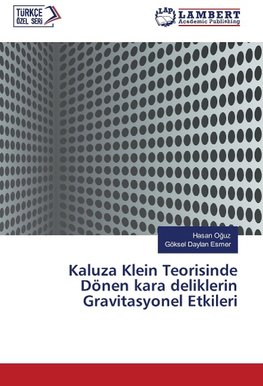 TÜRKÇE
ÖZEL SERİ

LAP LAMBERT
Academic Publishing

Hasan Oğuz
Göksel Daylan Esmer

Kaluza Klein Teorisinde Dönen kara deliklerin Gravitasyonel Etkileri